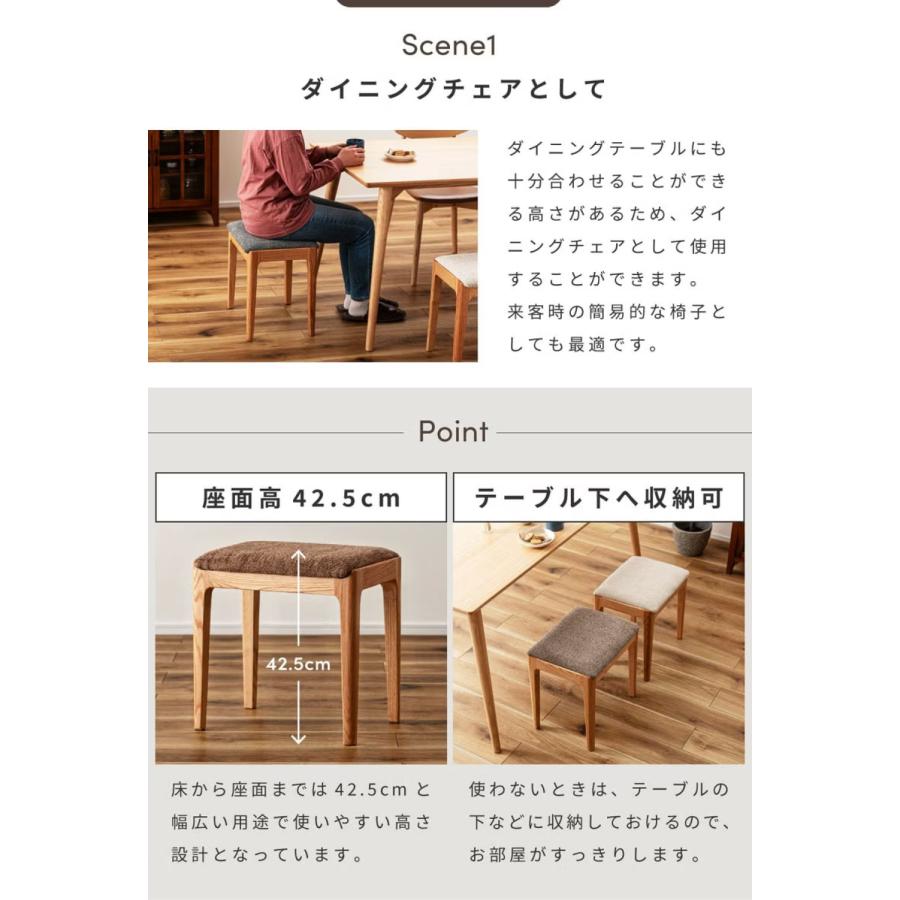 Scene1

ダイニングチェアとして

ダイニングテーブルにも十分合わせることができる高さがあるため、ダイニングチェアとして使用することができます。
来客時の簡易的な椅子としても最適です。

Point

座面高42.5cm

42.5cm

床から座面までは42.5cmと幅広い用途で使いやすい高さ設計となっています。

テーブル下へ収納可

使わないときは、テーブルの下などに収納しておけるので、お部屋がすっきりします。